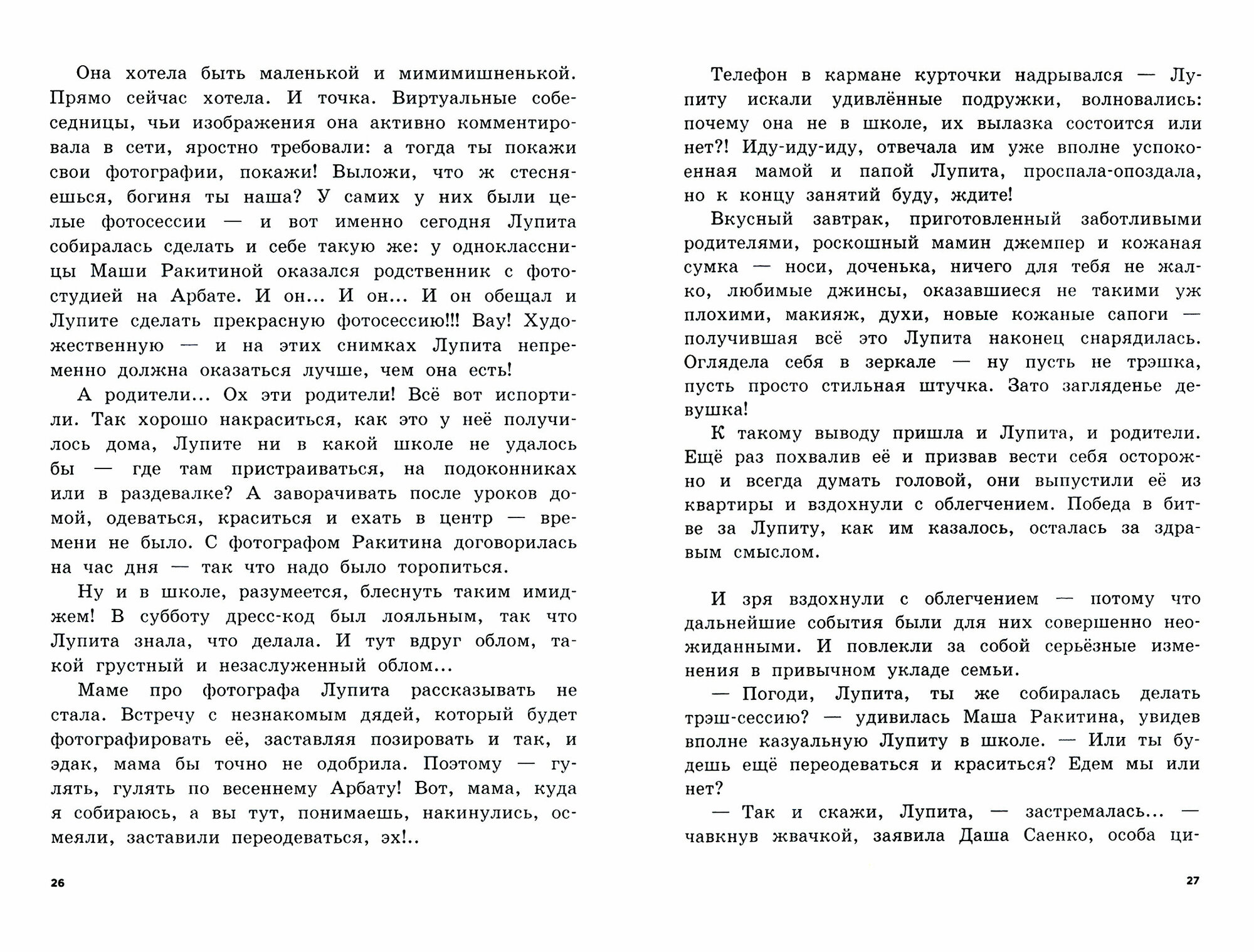 Она хотела быть маленькой и мимимишненькой. Прямо сейчас хотела. И точка. Виртуальные собеседницы, чьи изображения она активно комментировала в сети, яростно требовали: а тогда ты покажи свои фотографии, покажи! Выложи, что ж стесняешься, богиня ты наша? У самих у них были целые фотосессии — и вот именно сегодня Лупита собиралась сделать и себе такую же: у одноклассницы Маши Ракитиной оказался родственник с фотостудией на Арбате. И он... И он... И он обещал и Лупите сделать прекрасную фотосессию!!! Вау! Художественную — и на этих снимках Лупита непременно должна оказаться лучше, чем она есть!

А родители... Ох эти родители! Всё вот испортили. Так хорошо накраситься, как это у неё получилось дома, Лупите ни в какой школе не удалось бы — где там пристраиваться, на подоконниках или в раздевалке? А заворачивать после уроков домой, одеваться, краситься и ехать в центр — времени не было. С фотографом Ракитина договорилась на час дня — так что надо было торопиться.

Ну и в школе, разумеется, блеснуть таким имиджем! В субботу дресс-код был лояльным, так что Лупита знала, что делала. И тут вдруг облом, такой грустный и незаслуженный облом...

Маме про фотографа Лупита рассказывать не стала. Встречу с незнакомым дядей, который будет фотографировать её, заставляя позировать и так, и эдак, мама бы точно не одобрила. Поэтому — гулять, гулять по весеннему Арбату! Вот, мама, куда я собираюсь, а вы тут, понимаешь, накинулись, осмеяли, заставили переодеваться, эх!..

26

Телефон в кармане курточки надрывался — Лупиту искали удивлённые подружки, волновались: почему она не в школе, их вылазка состоится или нет?! Иду-иду-иду, отвечала им уже вполне успокоенная мамой и папой Лупита, проспала-опоздала, но к концу занятий буду, ждите!

Вкусный завтрак, приготовленный заботливыми родителями, роскошный мамин джемпер и кожаная сумка — носи, доченька, ничего для тебя не жалко, любимые джинсы, оказавшиеся не такими уж плохими, макияж, духи, новые кожаные сапоги — получившая всё это Лупита наконец снарядилась. Оглядела себя в зеркале — ну пусть не трэшка, пусть просто стильная штучка. Зато загляденье девушка!

К такому выводу пришла и Лупита, и родители. Ещё раз похвалив её и призвав вести себя осторожно и всегда думать головой, они выпустили её из квартиры и вздохнули с облегчением. Победа в битве за Лупиту, как им казалось, осталась за здравым смыслом.

И зря вздохнули с облегчением — потому что дальнейшие события были для них совершенно неожиданными. И повлекли за собой серьёзные изменения в привычном укладе семьи.

— Погоди, Лупита, ты же собиралась делать трэш-сессию? — удивилась Маша Ракитина, увидев вполне казуальную Лупиту в школе. — Или ты будешь ещё переодеваться и краситься? Едем мы или нет?

— Так и скажи, Лупита, — застремалась... — чавкнув жвачкой, заявила Даша Саенко, особа ци-

27